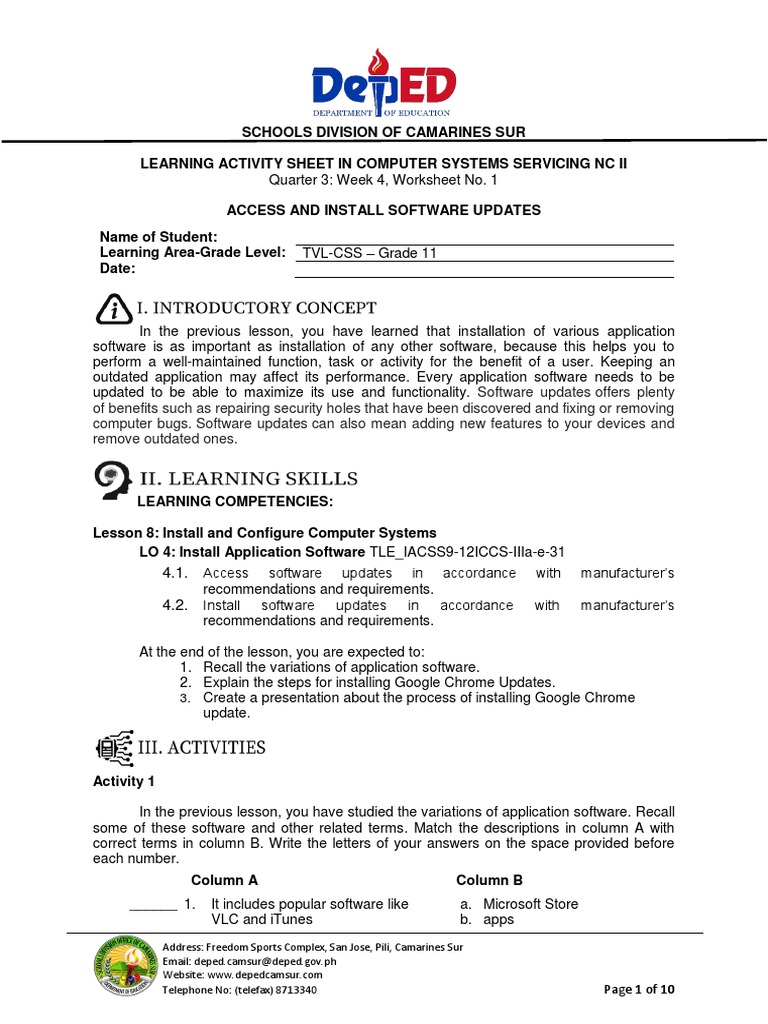 DepED
DEPARTMENT OF EDUCATION

SCHOOLS DIVISION OF CAMARINES SUR

LEARNING ACTIVITY SHEET IN COMPUTER SYSTEMS SERVICING NC II
Quarter 3: Week 4, Worksheet No. 1

ACCESS AND INSTALL SOFTWARE UPDATES

Name of Student:
Learning Area-Grade Level: TVL-CSS – Grade 11
Date:

I. INTRODUCTORY CONCEPT

In the previous lesson, you have learned that installation of various application software is as important as installation of any other software, because this helps you to perform a well-maintained function, task or activity for the benefit of a user. Keeping an outdated application may affect its performance. Every application software needs to be updated to be able to maximize its use and functionality. Software updates offers plenty of benefits such as repairing security holes that have been discovered and fixing or removing computer bugs. Software updates can also mean adding new features to your devices and remove outdated ones.

II. LEARNING SKILLS
LEARNING COMPETENCIES:

Lesson 8: Install and Configure Computer Systems
LO 4: Install Application Software TLE_IACSS9-12ICCS-IIIa-e-31
4.1. Access software updates in accordance with manufacturer's recommendations and requirements.
4.2. Install software updates in accordance with manufacturer's recommendations and requirements.

At the end of the lesson, you are expected to:
1. Recall the variations of application software.
2. Explain the steps for installing Google Chrome Updates.
3. Create a presentation about the process of installing Google Chrome update.

III. ACTIVITIES

Activity 1

In the previous lesson, you have studied the variations of application software. Recall some of these software and other related terms. Match the descriptions in column A with correct terms in column B. Write the letters of your answers on the space provided before each number.

Column A
______ 1. It includes popular software like VLC and iTunes

Column B
a. Microsoft Store
b. apps

Address: Freedom Sports Complex, San Jose, Pili, Camarines Sur
Email: deped.camsur@deped.gov.ph
Website: www.depedcamsur.com
Telephone No: (telefax) 8713340

Page 1 of 10